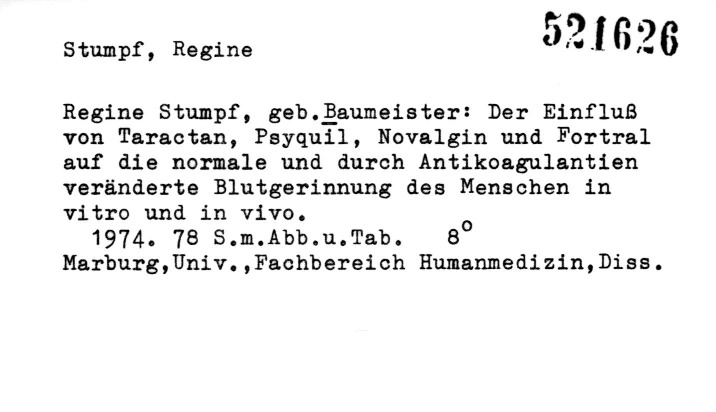 521626

Stumpf, Regine

Regine Stumpf, geb.Baumeister: Der Einfluß von Taractan, Psyquil, Novalgin und Fortral auf die normale und durch Antikoagulantien veränderte Blutgerinnung des Menschen in vitro und in vivo.

1974. 78 S.m.Abb.u.Tab. 8°

Marburg,Univ.,Fachbereich Humanmedizin,Diss.